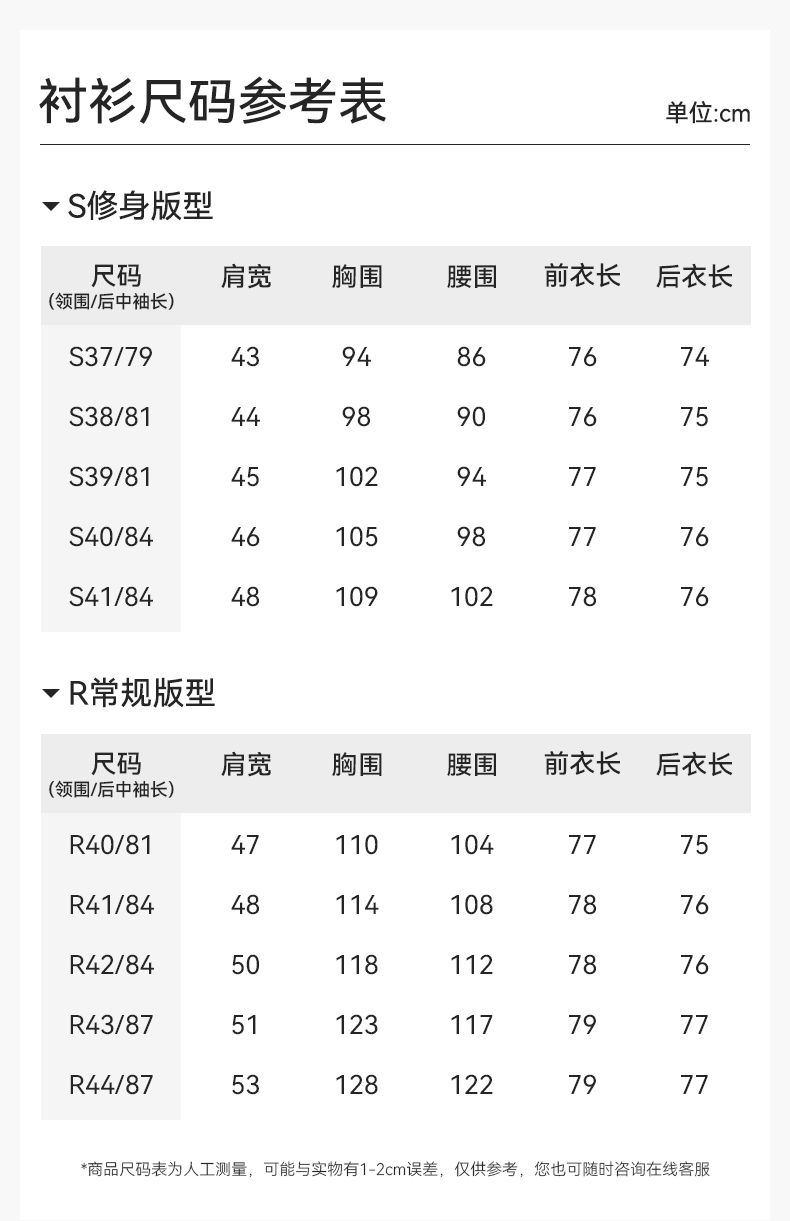 衬衫尺码参考表

单位:cm

S修身版型

| 尺码（领围/后中袖长） | 肩宽 | 胸围 | 腰围 | 前衣长 | 后衣长 |
|---|---|---|---|---|---|
| S37/79 | 43 | 94 | 86 | 76 | 74 |
| S38/81 | 44 | 98 | 90 | 76 | 75 |
| S39/81 | 45 | 102 | 94 | 77 | 75 |
| S40/84 | 46 | 105 | 98 | 77 | 76 |
| S41/84 | 48 | 109 | 102 | 78 | 76 |

R常规版型

| 尺码（领围/后中袖长） | 肩宽 | 胸围 | 腰围 | 前衣长 | 后衣长 |
|---|---|---|---|---|---|
| R40/81 | 47 | 110 | 104 | 77 | 75 |
| R41/84 | 48 | 114 | 108 | 78 | 76 |
| R42/84 | 50 | 118 | 112 | 78 | 76 |
| R43/87 | 51 | 123 | 117 | 79 | 77 |
| R44/87 | 53 | 128 | 122 | 79 | 77 |

*商品尺码表为人工测量，可能与实物有1-2cm误差，仅供参考，您也可随时咨询在线客服